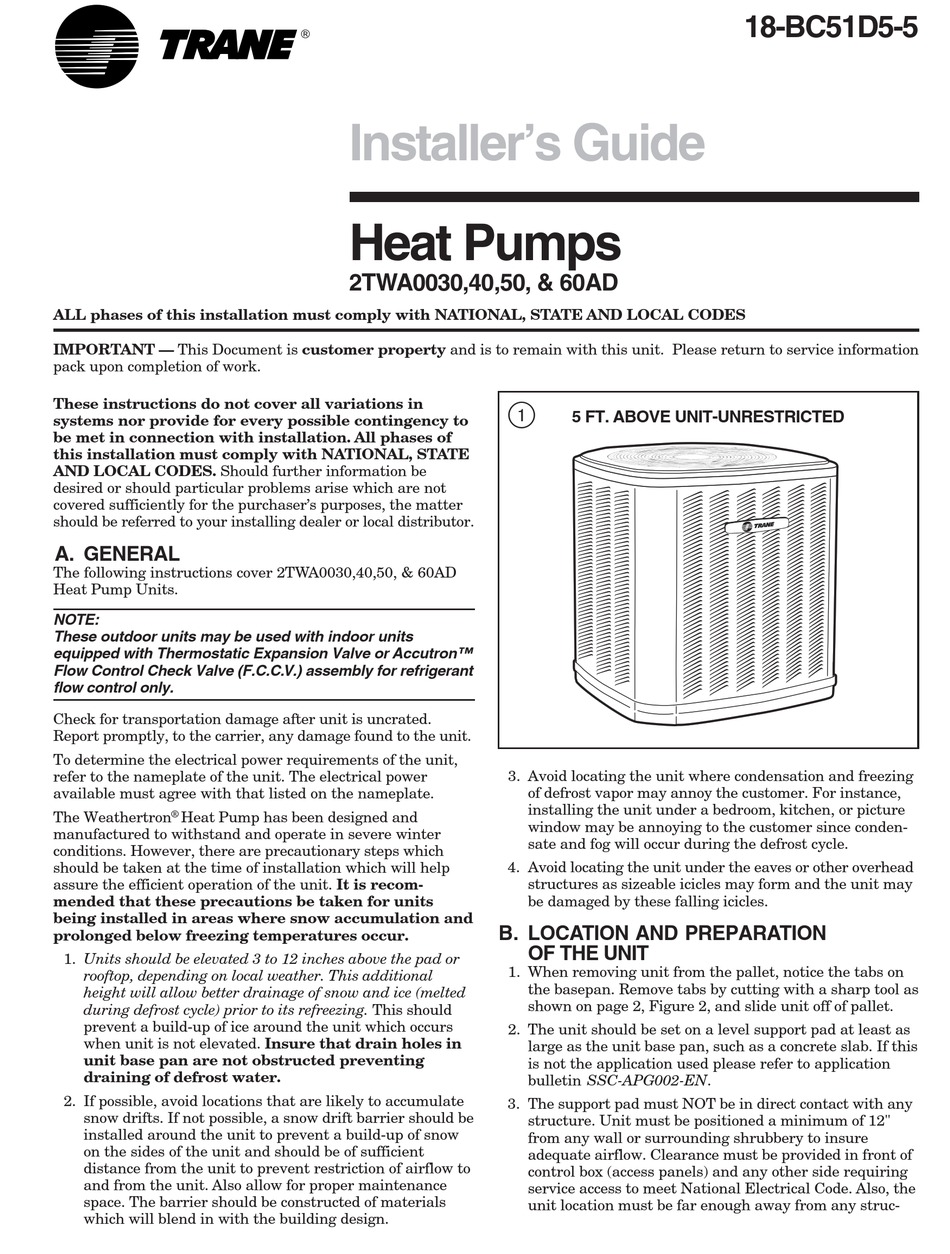 TRANE®

18-BC51D5-5

Installer's Guide

Heat Pumps
2TWA0030,40,50, & 60AD

ALL phases of this installation must comply with NATIONAL, STATE AND LOCAL CODES

IMPORTANT — This Document is customer property and is to remain with this unit. Please return to service information pack upon completion of work.

These instructions do not cover all variations in systems nor provide for every possible contingency to be met in connection with installation. All phases of this installation must comply with NATIONAL, STATE AND LOCAL CODES. Should further information be desired or should particular problems arise which are not covered sufficiently for the purchaser's purposes, the matter should be referred to your installing dealer or local distributor.

A. GENERAL
The following instructions cover 2TWA0030,40,50, & 60AD Heat Pump Units.

NOTE:
These outdoor units may be used with indoor units equipped with Thermostatic Expansion Valve or Accutron™ Flow Control Check Valve (F.C.C.V.) assembly for refrigerant flow control only.

Check for transportation damage after unit is uncrated. Report promptly, to the carrier, any damage found to the unit.

To determine the electrical power requirements of the unit, refer to the nameplate of the unit. The electrical power available must agree with that listed on the nameplate.

The Weathertron® Heat Pump has been designed and manufactured to withstand and operate in severe winter conditions. However, there are precautionary steps which should be taken at the time of installation which will help assure the efficient operation of the unit. It is recommended that these precautions be taken for units being installed in areas where snow accumulation and prolonged below freezing temperatures occur.

1. Units should be elevated 3 to 12 inches above the pad or rooftop, depending on local weather. This additional height will allow better drainage of snow and ice (melted during defrost cycle) prior to its refreezing. This should prevent a build-up of ice around the unit which occurs when unit is not elevated. Insure that drain holes in unit base pan are not obstructed preventing draining of defrost water.

2. If possible, avoid locations that are likely to accumulate snow drifts. If not possible, a snow drift barrier should be installed around the unit to prevent a build-up of snow on the sides of the unit and should be of sufficient distance from the unit to prevent restriction of airflow to and from the unit. Also allow for proper maintenance space. The barrier should be constructed of materials which will blend in with the building design.

1 5 FT. ABOVE UNIT-UNRESTRICTED

TRANE

3. Avoid locating the unit where condensation and freezing of defrost vapor may annoy the customer. For instance, installing the unit under a bedroom, kitchen, or picture window may be annoying to the customer since condensate and fog will occur during the defrost cycle.

4. Avoid locating the unit under the eaves or other overhead structures as sizeable icicles may form and the unit may be damaged by these falling icicles.

B. LOCATION AND PREPARATION OF THE UNIT
1. When removing unit from the pallet, notice the tabs on the basepan. Remove tabs by cutting with a sharp tool as shown on page 2, Figure 2, and slide unit off of pallet.

2. The unit should be set on a level support pad at least as large as the unit base pan, such as a concrete slab. If this is not the application used please refer to application bulletin SSC-APG002-EN.

3. The support pad must NOT be in direct contact with any structure. Unit must be positioned a minimum of 12" from any wall or surrounding shrubbery to insure adequate airflow. Clearance must be provided in front of control box (access panels) and any other side requiring service access to meet National Electrical Code. Also, the unit location must be far enough away from any struc-